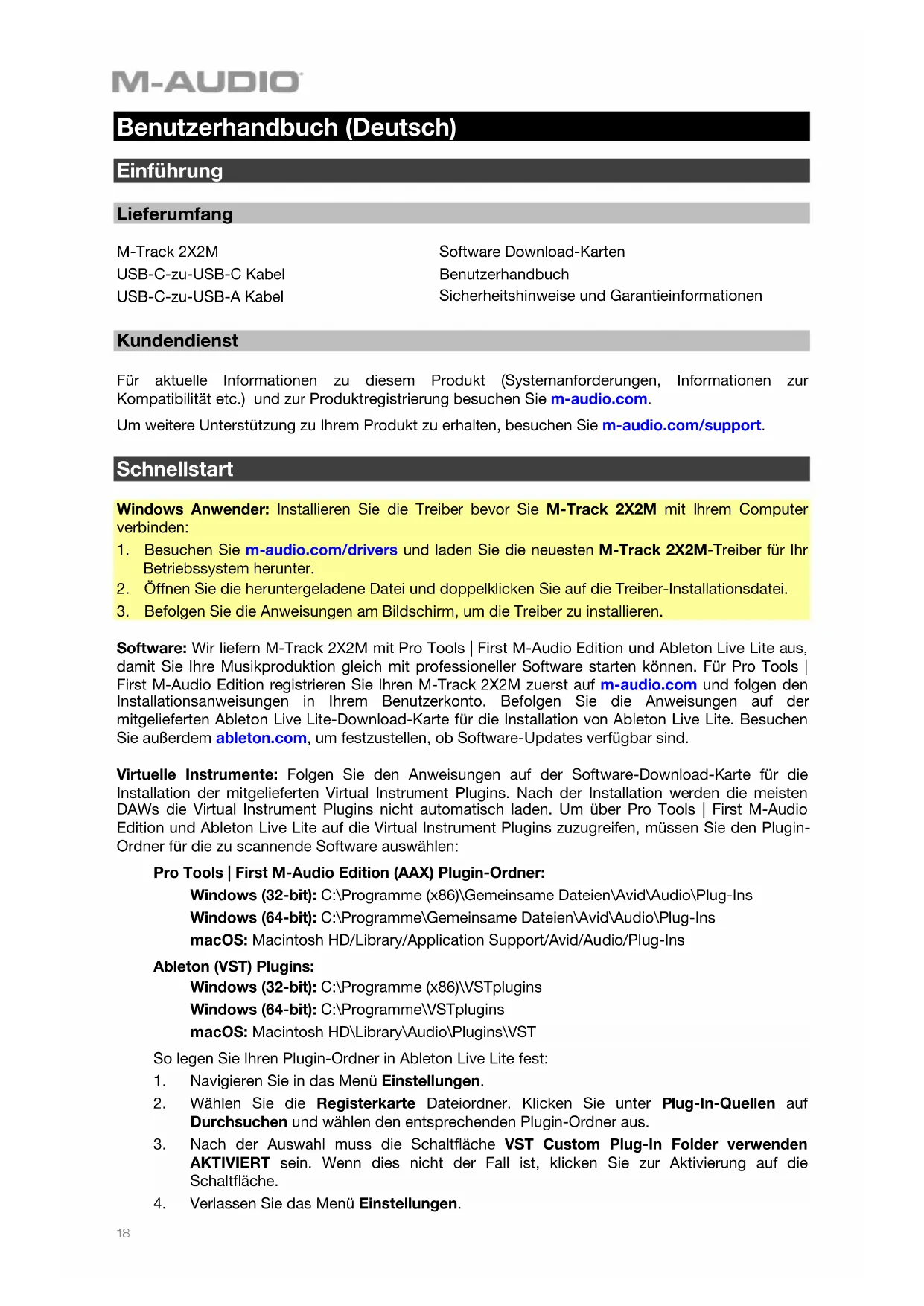 M-AUDIO

Benutzerhandbuch (Deutsch)

Einführung

Lieferumfang

M-Track 2X2M
USB-C-zu-USB-C Kabel
USB-C-zu-USB-A Kabel

Software Download-Karten
Benutzerhandbuch
Sicherheitshinweise und Garantieinformationen

Kundendienst

Für aktuelle Informationen zu diesem Produkt (Systemanforderungen, Informationen zur Kompatibilität etc.) und zur Produktregistrierung besuchen Sie m-audio.com.

Um weitere Unterstützung zu Ihrem Produkt zu erhalten, besuchen Sie m-audio.com/support.

Schnellstart

Windows Anwender: Installieren Sie die Treiber bevor Sie M-Track 2X2M mit Ihrem Computer verbinden:

1. Besuchen Sie m-audio.com/drivers und laden Sie die neuesten M-Track 2X2M-Treiber für Ihr Betriebssystem herunter.
2. Öffnen Sie die heruntergeladene Datei und doppelklicken Sie auf die Treiber-Installationsdatei.
3. Befolgen Sie die Anweisungen am Bildschirm, um die Treiber zu installieren.

Software: Wir liefern M-Track 2X2M mit Pro Tools | First M-Audio Edition und Ableton Live Lite aus, damit Sie Ihre Musikproduktion gleich mit professioneller Software starten können. Für Pro Tools | First M-Audio Edition registrieren Sie Ihren M-Track 2X2M zuerst auf m-audio.com und folgen den Installationsanweisungen in Ihrem Benutzerkonto. Befolgen Sie die Anweisungen auf der mitgelieferten Ableton Live Lite-Download-Karte für die Installation von Ableton Live Lite. Besuchen Sie außerdem ableton.com, um festzustellen, ob Software-Updates verfügbar sind.

Virtuelle Instrumente: Folgen Sie den Anweisungen auf der Software-Download-Karte für die Installation der mitgelieferten Virtual Instrument Plugins. Nach der Installation werden die meisten DAWs die Virtual Instrument Plugins nicht automatisch laden. Um über Pro Tools | First M-Audio Edition und Ableton Live Lite auf die Virtual Instrument Plugins zuzugreifen, müssen Sie den Plugin-Ordner für die zu scannende Software auswählen:

Pro Tools | First M-Audio Edition (AAX) Plugin-Ordner:
Windows (32-bit): C:\Programme (x86)\Gemeinsame Dateien\Avid\Audio\Plug-Ins
Windows (64-bit): C:\Programme\Gemeinsame Dateien\Avid\Audio\Plug-Ins
macOS: Macintosh HD/Library/Application Support/Avid/Audio/Plug-Ins

Ableton (VST) Plugins:
Windows (32-bit): C:\Programme (x86)\VSTplugins
Windows (64-bit): C:\Programme\VSTplugins
macOS: Macintosh HD\Library\Audio\Plugins\VST

So legen Sie Ihren Plugin-Ordner in Ableton Live Lite fest:
1. Navigieren Sie in das Menü Einstellungen.
2. Wählen Sie die Registerkarte Dateiordner. Klicken Sie unter Plug-In-Quellen auf Durchsuchen und wählen den entsprechenden Plugin-Ordner aus.
3. Nach der Auswahl muss die Schaltfläche VST Custom Plug-In Folder verwenden AKTIVIERT sein. Wenn dies nicht der Fall ist, klicken Sie zur Aktivierung auf die Schaltfläche.
4. Verlassen Sie das Menü Einstellungen.

18